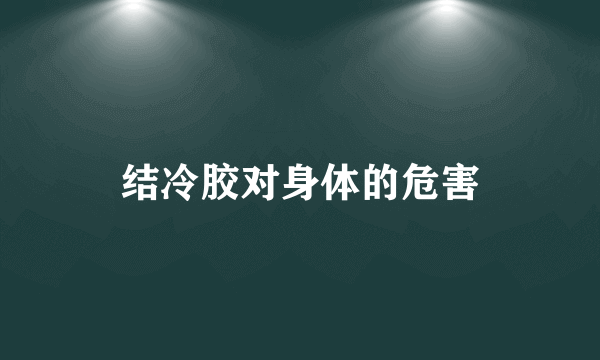 结冷胶对身体的危害